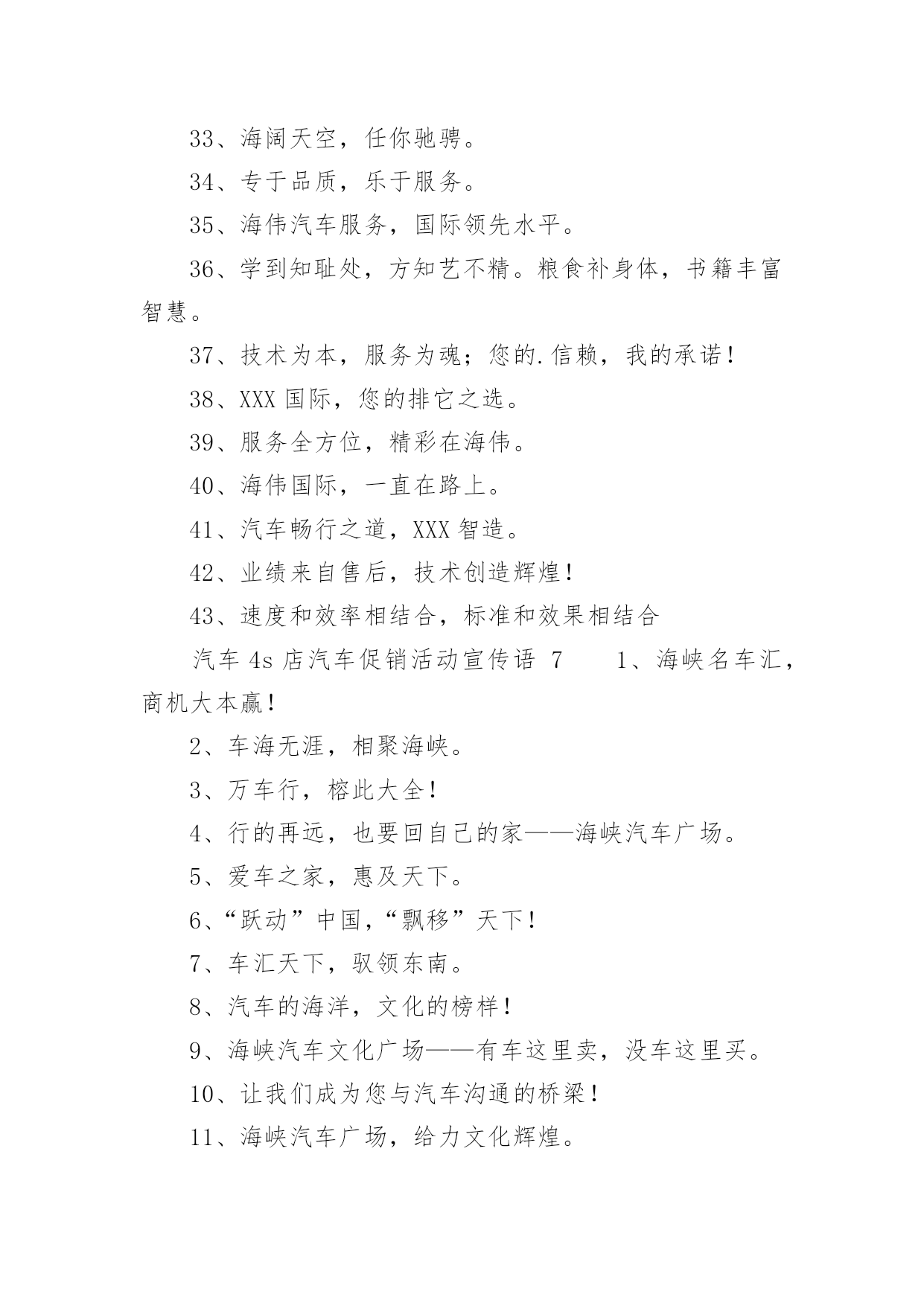 33、海阔天空，任你驰骋。

34、专于品质，乐于服务。

35、海伟汽车服务，国际领先水平。

36、学到知耻处，方知艺不精。粮食补身体，书籍丰富智慧。

37、技术为本，服务为魂；您的.信赖，我的承诺！

38、XXX 国际，您的排它之选。

39、服务全方位，精彩在海伟。

40、海伟国际，一直在路上。

41、汽车畅行之道，XXX 智造。

42、业绩来自售后，技术创造辉煌！

43、速度和效率相结合，标准和效果相结合

汽车 4s 店汽车促销活动宣传语 7　　1、海峡名车汇，商机大本赢！

2、车海无涯，相聚海峡。

3、万车行，榕此大全！

4、行的再远，也要回自己的家——海峡汽车广场。

5、爱车之家，惠及天下。

6、“跃动”中国，“飘移”天下！

7、车汇天下，驭领东南。

8、汽车的海洋，文化的榜样！

9、海峡汽车文化广场——有车这里卖，没车这里买。

10、让我们成为您与汽车沟通的桥梁！

11、海峡汽车广场，给力文化辉煌。